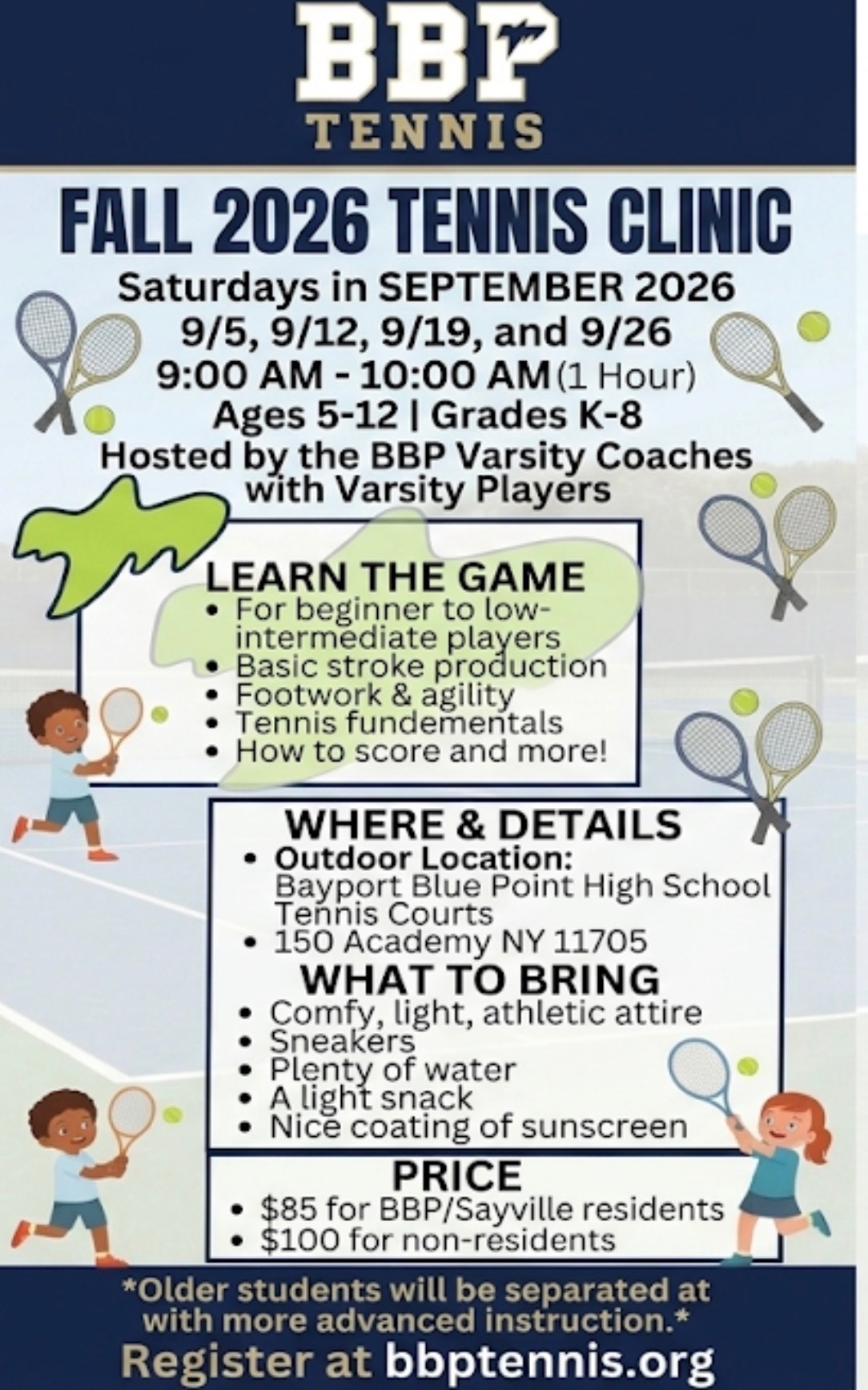 BBP
TENNIS

FALL 2026 TENNIS CLINIC

Saturdays in SEPTEMBER 2026
9/5, 9/12, 9/19, and 9/26
9:00 AM - 10:00 AM (1 Hour)
Ages 5-12 | Grades K-8
Hosted by the BBP Varsity Coaches with Varsity Players

LEARN THE GAME
• For beginner to low-intermediate players
• Basic stroke production
• Footwork & agility
• Tennis fundementals
• How to score and more!

WHERE & DETAILS
• Outdoor Location: Bayport Blue Point High School Tennis Courts
• 150 Academy NY 11705

WHAT TO BRING
• Comfy, light, athletic attire
• Sneakers
• Plenty of water
• A light snack
• Nice coating of sunscreen

PRICE
• $85 for BBP/Sayville residents
• $100 for non-residents

*Older students will be separated at with more advanced instruction.*

Register at bbptennis.org